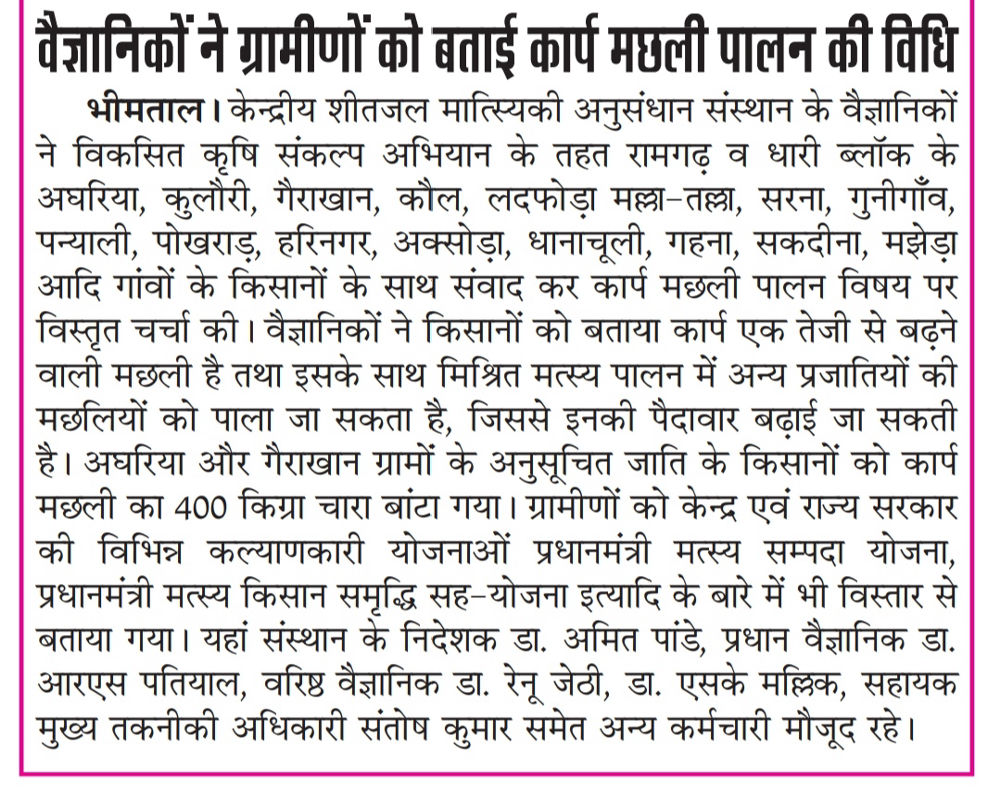 वैज्ञानिकों ने ग्रामीणों को बताई कार्प मछली पालन की विधि

भीमताल। केन्द्रीय शीतजल मात्स्यिकी अनुसंधान संस्थान के वैज्ञानिकों ने विकसित कृषि संकल्प अभियान के तहत रामगढ़ व धारी ब्लॉक के अघरिया, कुलौरी, गैराखान, कौल, लदफोड़ा मल्ला-तल्ला, सरना, गुनीगाँव, पन्याली, पोखराड़, हरिनगर, अक्सोड़ा, धानाचूली, गहना, सकदीना, मझेड़ा आदि गांवों के किसानों के साथ संवाद कर कार्प मछली पालन विषय पर विस्तृत चर्चा की। वैज्ञानिकों ने किसानों को बताया कार्प एक तेजी से बढ़ने वाली मछली है तथा इसके साथ मिश्रित मत्स्य पालन में अन्य प्रजातियों की मछलियों को पाला जा सकता है, जिससे इनकी पैदावार बढ़ाई जा सकती है। अघरिया और गैराखान ग्रामों के अनुसूचित जाति के किसानों को कार्प मछली का 400 किग्रा चारा बांटा गया। ग्रामीणों को केन्द्र एवं राज्य सरकार की विभिन्न कल्याणकारी योजनाओं प्रधानमंत्री मत्स्य सम्पदा योजना, प्रधानमंत्री मत्स्य किसान समृद्धि सह-योजना इत्यादि के बारे में भी विस्तार से बताया गया। यहां संस्थान के निदेशक डा. अमित पांडे, प्रधान वैज्ञानिक डा. आरएस पतियाल, वरिष्ठ वैज्ञानिक डा. रेनू जेठी, डा. एसके मल्लिक, सहायक मुख्य तकनीकी अधिकारी संतोष कुमार समेत अन्य कर्मचारी मौजूद रहे।